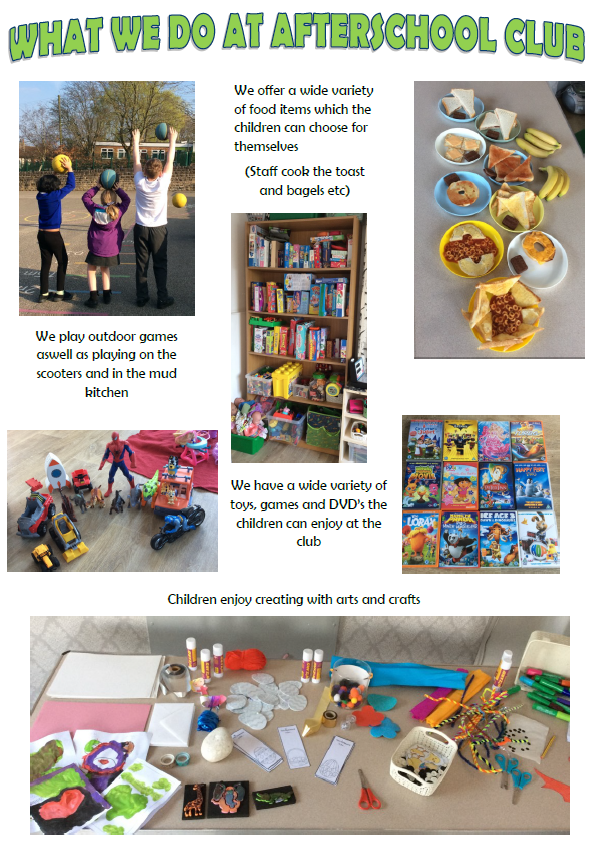 WHAT WE DO AT AFTERSCHOOL CLUB

We offer a wide variety of food items which the children can choose for themselves

(Staff cook the toast and bagels etc)

We play outdoor games aswell as playing on the scooters and in the mud kitchen

We have a wide variety of toys, games and DVD's the children can enjoy at the club

Children enjoy creating with arts and crafts